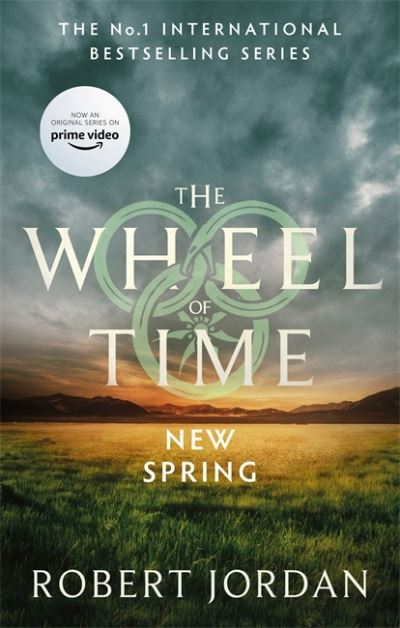 THE No.1 INTERNATIONAL BESTSELLING SERIES

NOW AN ORIGINAL SERIES ON
prime video

THE
WHEEL
OF
TIME

NEW
SPRING

ROBERT JORDAN